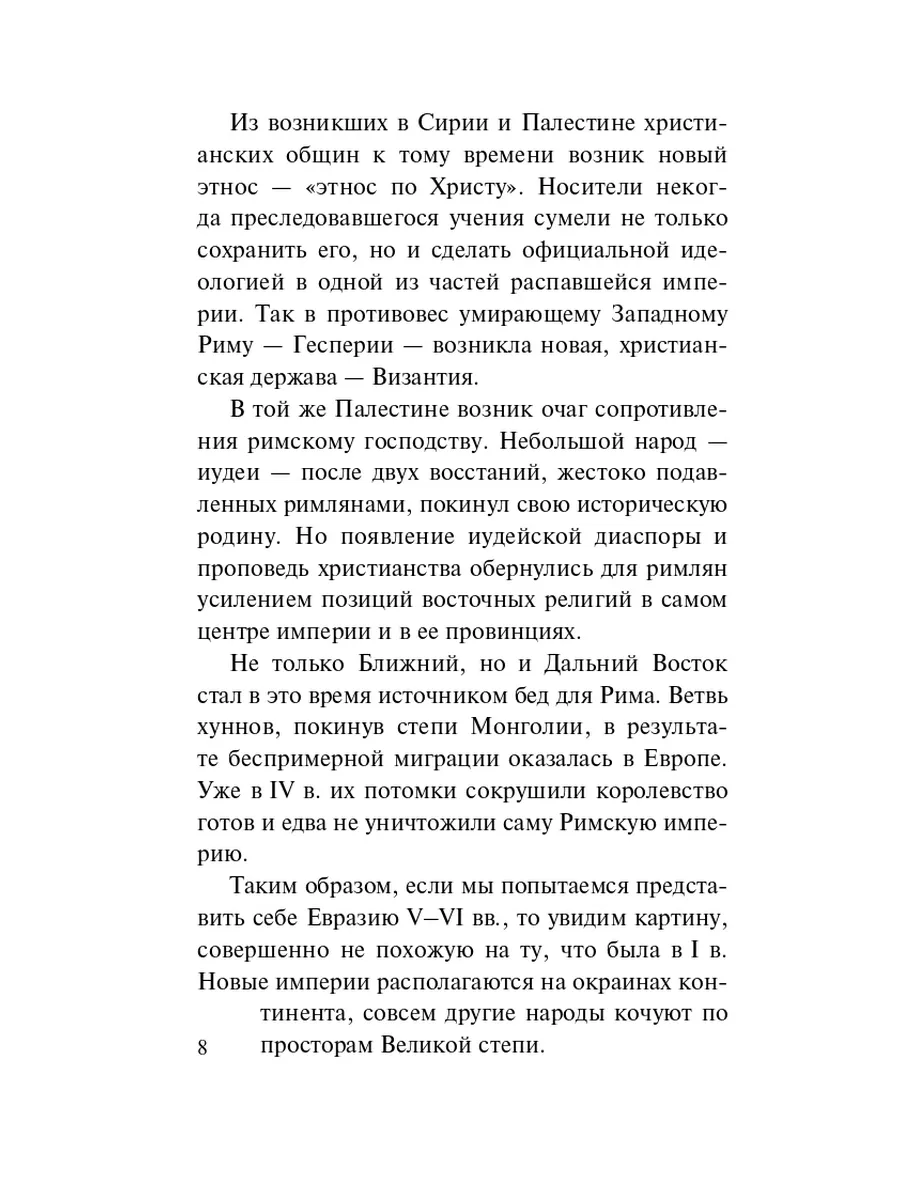 Из возникших в Сирии и Палестине христианских общин к тому времени возник новый этнос — «этнос по Христу». Носители некогда преследовавшегося учения сумели не только сохранить его, но и сделать официальной идеологией в одной из частей распавшейся империи. Так в противовес умирающему Западному Риму — Гесперии — возникла новая, христианская держава — Византия.

В той же Палестине возник очаг сопротивления римскому господству. Небольшой народ — иудеи — после двух восстаний, жестоко подавленных римлянами, покинул свою историческую родину. Но появление иудейской диаспоры и проповедь христианства обернулись для римлян усилением позиций восточных религий в самом центре империи и в ее провинциях.

Не только Ближний, но и Дальний Восток стал в это время источником бед для Рима. Ветвь хуннов, покинув степи Монголии, в результате беспримерной миграции оказалась в Европе. Уже в IV в. их потомки сокрушили королевство готов и едва не уничтожили саму Римскую империю.

Таким образом, если мы попытаемся представить себе Евразию V–VI вв., то увидим картину, совершенно не похожую на ту, что была в I в. Новые империи располагаются на окраинах континента, совсем другие народы кочуют по просторам Великой степи.

8